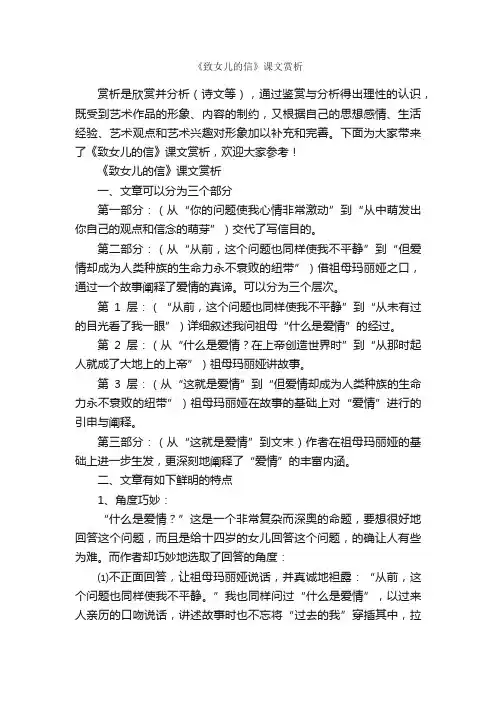 《致女儿的信》课文赏析

赏析是欣赏并分析（诗文等），通过鉴赏与分析得出理性的认识，既受到艺术作品的形象、内容的制约，又根据自己的思想感情、生活经验、艺术观点和艺术兴趣对形象加以补充和完善。下面为大家带来了《致女儿的信》课文赏析，欢迎大家参考！

《致女儿的信》课文赏析

一、文章可以分为三个部分

第一部分：（从“你的问题使我心情非常激动”到“从中萌发出你自己的观点和信念的萌芽”）交代了写信目的。

第二部分：（从“从前，这个问题也同样使我不平静”到“但爱情却成为人类种族的生命力永不衰败的纽带”）借祖母玛丽娅之口，通过一个故事阐释了爱情的真谛。可以分为三个层次。

第 1 层：（“从前，这个问题也同样使我不平静”到“从未有过的目光看了我一眼”）详细叙述我问祖母“什么是爱情”的经过。

第 2 层：（从“什么是爱情？在上帝创造世界时”到“从那时起人就成了大地上的上帝”）祖母玛丽娅讲故事。

第 3 层：（从“这就是爱情”到“但爱情却成为人类种族的生命力永不衰败的纽带”）祖母玛丽娅在故事的基础上对“爱情”进行的引申与阐释。

第三部分：（从“这就是爱情”到文末）作者在祖母玛丽娅的基础上进一步生发，更深刻地阐释了“爱情”的丰富内涵。

二、文章有如下鲜明的特点

1、角度巧妙：

“什么是爱情？”这是一个非常复杂而深奥的命题，要想很好地回答这个问题，而且是给十四岁的女儿回答这个问题，的确让人有些为难。而作者却巧妙地选取了回答的角度：

⑴不正面回答，让祖母玛丽娅说话，并真诚地袒露：“从前，这个问题也同样使我不平静。”我也同样问过“什么是爱情”，以过来人亲历的口吻说话，讲述故事时也不忘将“过去的我”穿插其中，拉